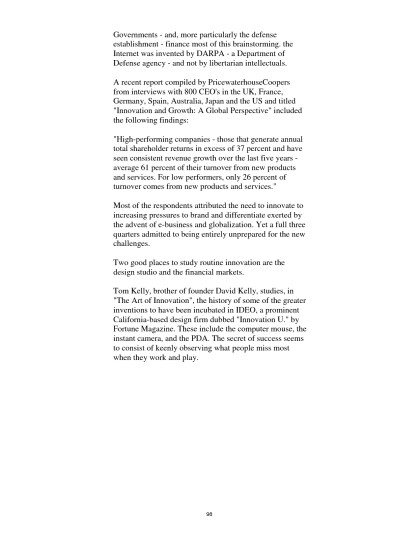 Governments - and, more particularly the defense establishment - finance most of this brainstorming. the Internet was invented by DARPA - a Department of Defense agency - and not by libertarian intellectuals.

A recent report compiled by PricewaterhouseCoopers from interviews with 800 CEO's in the UK, France, Germany, Spain, Australia, Japan and the US and titled "Innovation and Growth: A Global Perspective" included the following findings:

"High-performing companies - those that generate annual total shareholder returns in excess of 37 percent and have seen consistent revenue growth over the last five years - average 61 percent of their turnover from new products and services. For low performers, only 26 percent of turnover comes from new products and services."

Most of the respondents attributed the need to innovate to increasing pressures to brand and differentiate exerted by the advent of e-business and globalization. Yet a full three quarters admitted to being entirely unprepared for the new challenges.

Two good places to study routine innovation are the design studio and the financial markets.

Tom Kelly, brother of founder David Kelly, studies, in "The Art of Innovation", the history of some of the greater inventions to have been incubated in IDEO, a prominent California-based design firm dubbed "Innovation U." by Fortune Magazine. These include the computer mouse, the instant camera, and the PDA. The secret of success seems to consist of keenly observing what people miss most when they work and play.

98